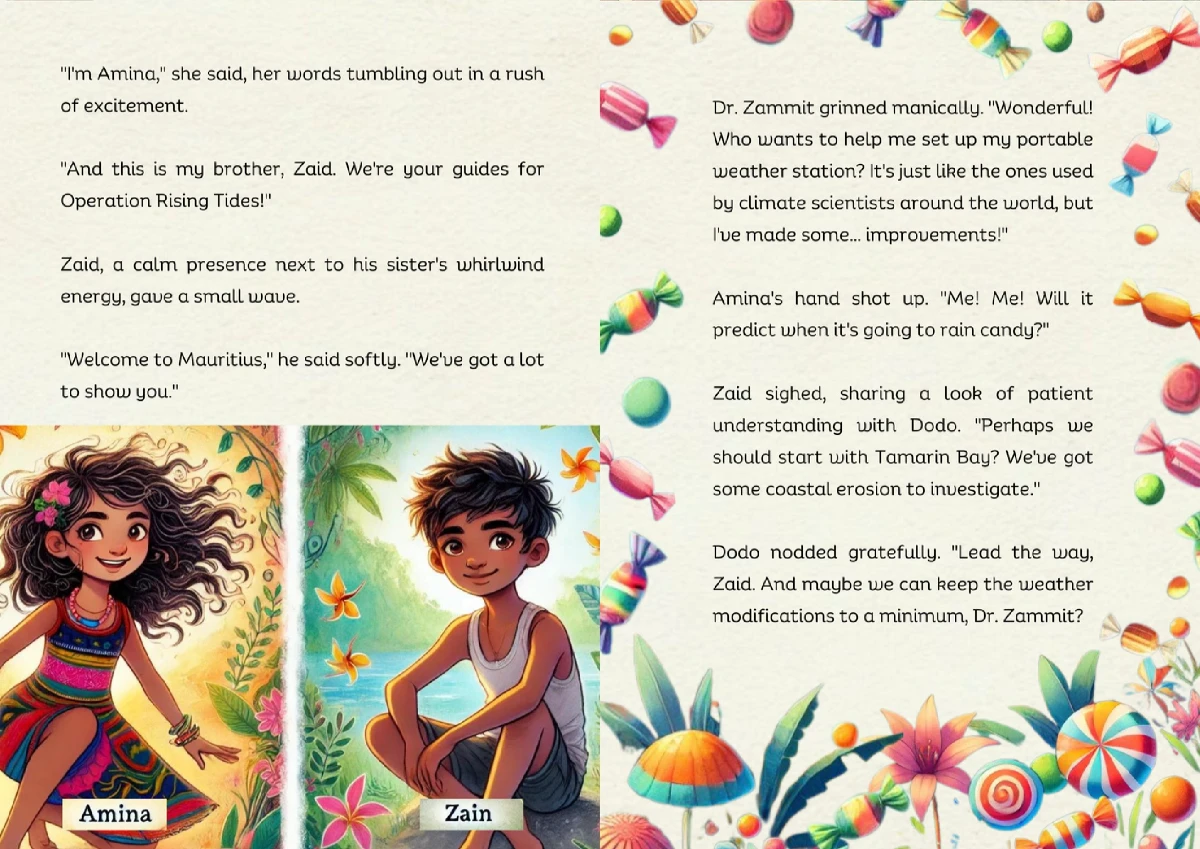 "I'm Amina," she said, her words tumbling out in a rush of excitement.

"And this is my brother, Zaid. We're your guides for Operation Rising Tides!"

Zaid, a calm presence next to his sister's whirlwind energy, gave a small wave.

"Welcome to Mauritius," he said softly. "We've got a lot to show you."

Amina

Zain

Dr. Zammit grinned manically. "Wonderful! Who wants to help me set up my portable weather station? It's just like the ones used by climate scientists around the world, but I've made some... improvements!"

Amina's hand shot up. "Me! Me! Will it predict when it's going to rain candy?"

Zaid sighed, sharing a look of patient understanding with Dodo. "Perhaps we should start with Tamarin Bay? We've got some coastal erosion to investigate."

Dodo nodded gratefully. "Lead the way, Zaid. And maybe we can keep the weather modifications to a minimum, Dr. Zammit?